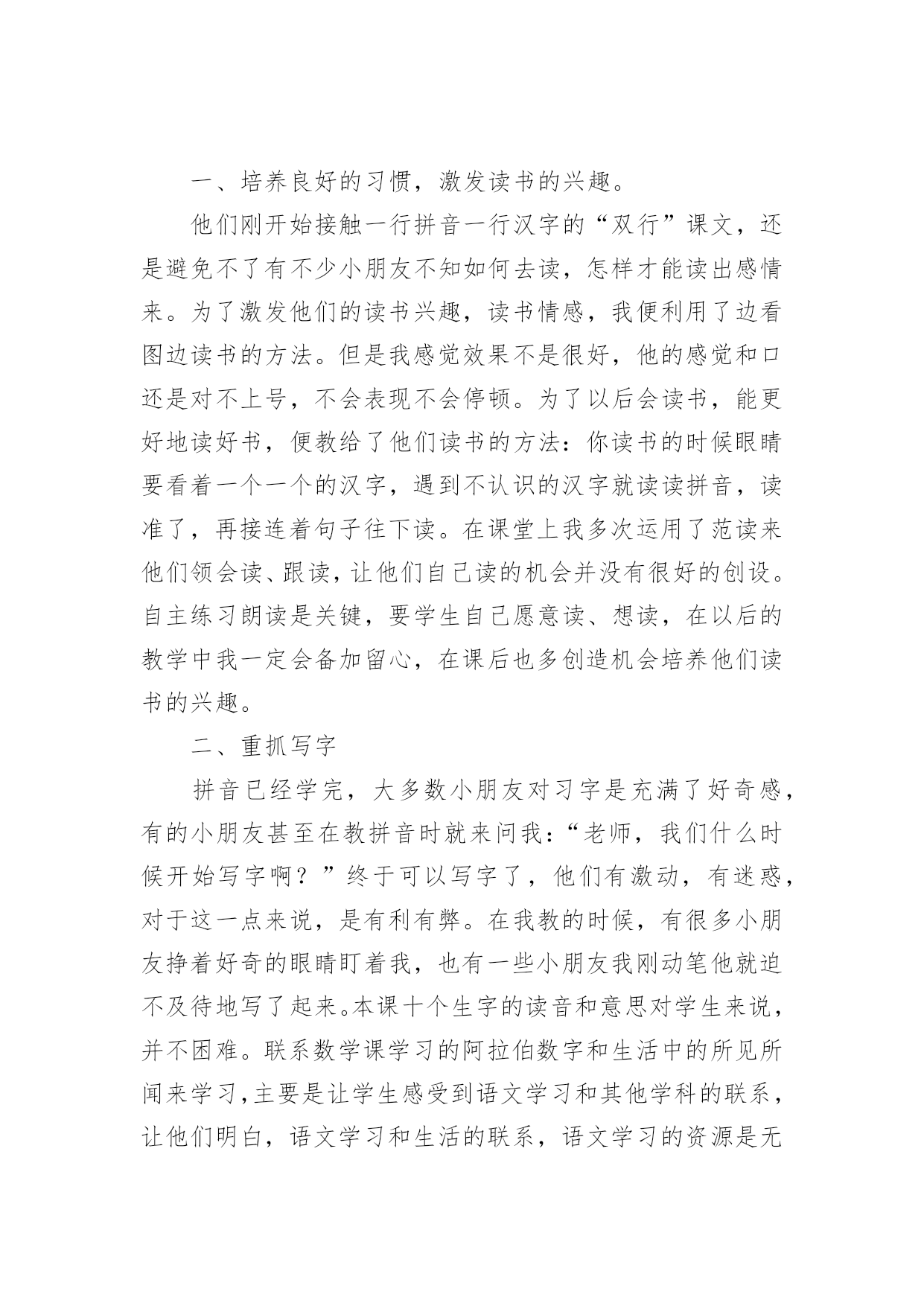 一、培养良好的习惯，激发读书的兴趣。

他们刚开始接触一行拼音一行汉字的“双行”课文，还是避免不了有不少小朋友不知如何去读，怎样才能读出感情来。为了激发他们的读书兴趣，读书情感，我便利用了边看图边读书的方法。但是我感觉效果不是很好，他的感觉和口还是对不上号，不会表现不会停顿。为了以后会读书，能更好地读好书，便教给了他们读书的方法：你读书的时候眼睛要看着一个一个的汉字，遇到不认识的汉字就读读拼音，读准了，再接连着句子往下读。在课堂上我多次运用了范读来他们领会读、跟读，让他们自己读的机会并没有很好的创设。自主练习朗读是关键，要学生自己愿意读、想读，在以后的教学中我一定会备加留心，在课后也多创造机会培养他们读书的兴趣。

二、重抓写字

拼音已经学完，大多数小朋友对习字是充满了好奇感，有的小朋友甚至在教拼音时就来问我：“老师，我们什么时候开始写字啊？”终于可以写字了，他们有激动，有迷惑，对于这一点来说，是有利有弊。在我教的时候，有很多小朋友挣着好奇的眼睛盯着我，也有一些小朋友我刚动笔他就迫不及待地写了起来。本课十个生字的读音和意思对学生来说，并不困难。联系数学课学习的阿拉伯数字和生活中的所见所闻来学习，主要是让学生感受到语文学习和其他学科的联系，让他们明白，语文学习和生活的联系，语文学习的资源是无